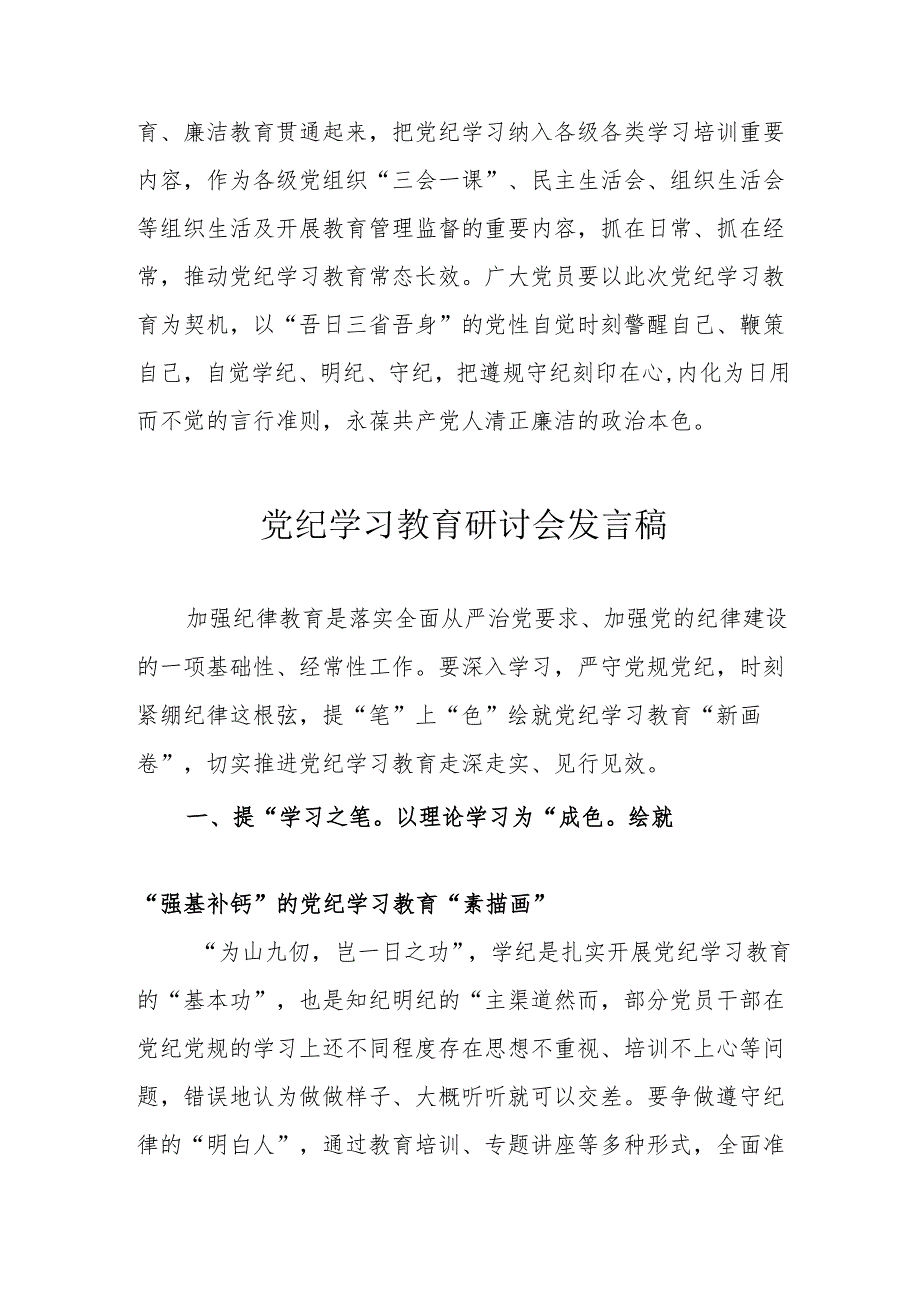 育、廉洁教育贯通起来，把党纪学习纳入各级各类学习培训重要内容，作为各级党组织“三会一课”、民主生活会、组织生活会等组织生活及开展教育管理监督的重要内容，抓在日常、抓在经常，推动党纪学习教育常态长效。广大党员要以此次党纪学习教育为契机，以“吾日三省吾身”的党性自觉时刻警醒自己、鞭策自己，自觉学纪、明纪、守纪，把遵规守纪刻印在心,内化为日用而不觉的言行准则，永葆共产党人清正廉洁的政治本色。

党纪学习教育研讨会发言稿

加强纪律教育是落实全面从严治党要求、加强党的纪律建设的一项基础性、经常性工作。要深入学习，严守党规党纪，时刻紧绷纪律这根弦，提“笔”上“色”绘就党纪学习教育“新画卷”，切实推进党纪学习教育走深走实、见行见效。

一、提“学习之笔。以理论学习为“成色。绘就

“强基补钙”的党纪学习教育“素描画”

“为山九仞，岂一日之功”，学纪是扎实开展党纪学习教育的“基本功”，也是知纪明纪的“主渠道然而，部分党员干部在党纪党规的学习上还不同程度存在思想不重视、培训不上心等问题，错误地认为做做样子、大概听听就可以交差。要争做遵守纪律的“明白人”，通过教育培训、专题讲座等多种形式，全面准